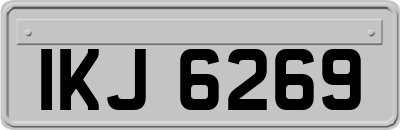 IKJ 6269